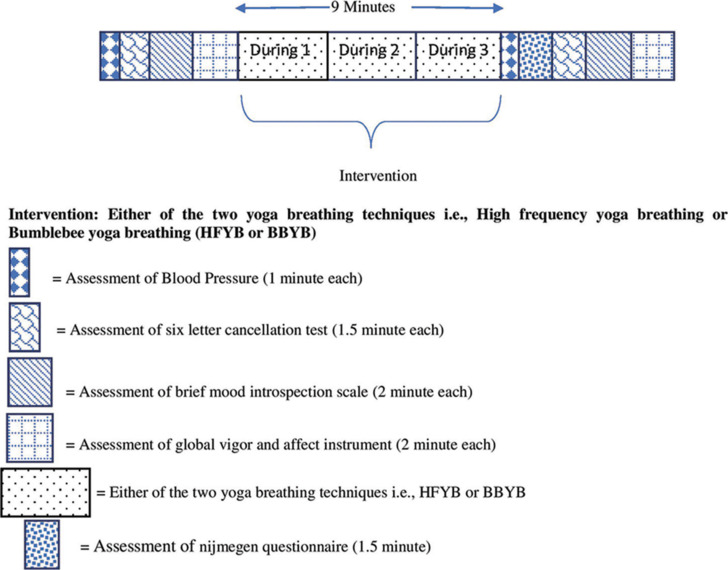 9 Minutes

During 1 During 2 During 3

Intervention

Intervention: Either of the two yoga breathing techniques i.e., High frequency yoga breathing or Bumblebee yoga breathing (HFYB or BBYB)

= Assessment of Blood Pressure (1 minute each)

= Assessment of six letter cancellation test (1.5 minute each)

= Assessment of brief mood introspection scale (2 minute each)

= Assessment of global vigor and affect instrument (2 minute each)

= Either of the two yoga breathing techniques i.e., HFYB or BBYB

= Assessment of nijmegen questionnaire (1.5 minute)